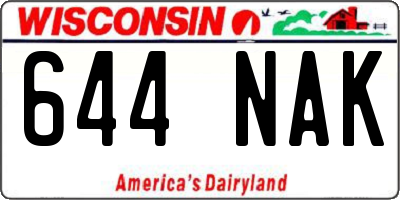 WISCONSIN

644 NAK

America's Dairyland